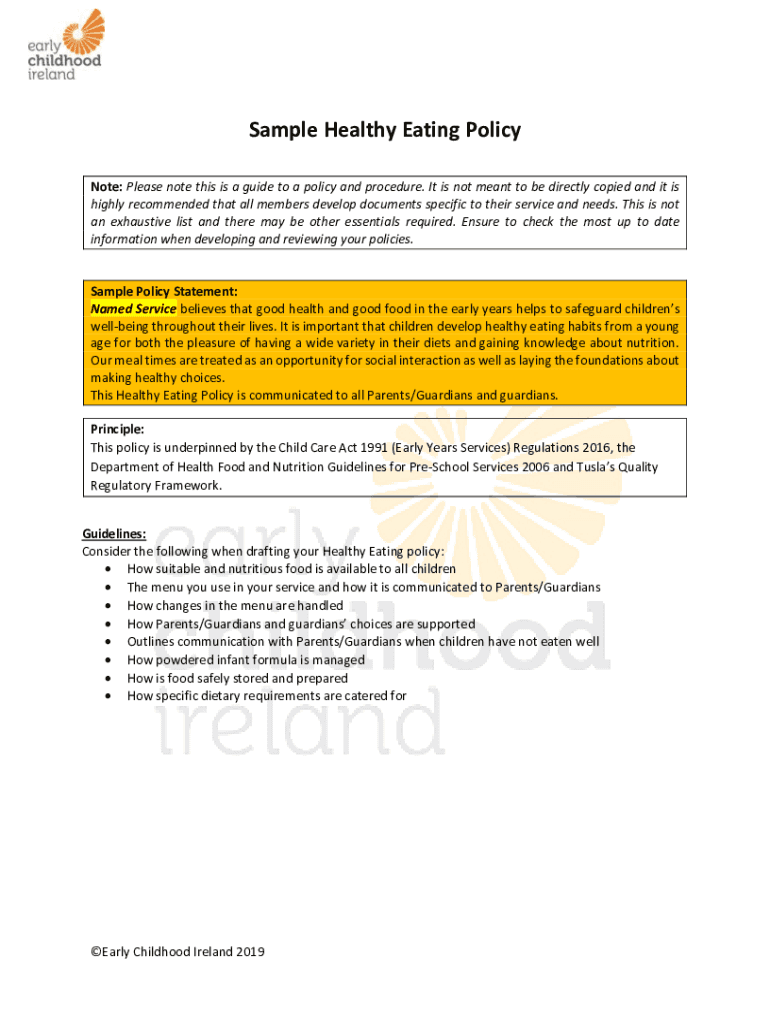 early childhood ireland

Sample Healthy Eating Policy

Note: Please note this is a guide to a policy and procedure. It is not meant to be directly copied and it is highly recommended that all members develop documents specific to their service and needs. This is not an exhaustive list and there may be other essentials required. Ensure to check the most up to date information when developing and reviewing your policies.

Sample Policy Statement:
Named Service believes that good health and good food in the early years helps to safeguard children's well-being throughout their lives. It is important that children develop healthy eating habits from a young age for both the pleasure of having a wide variety in their diets and gaining knowledge about nutrition. Our meal times are treated as an opportunity for social interaction as well as laying the foundations about making healthy choices.
This Healthy Eating Policy is communicated to all Parents/Guardians and guardians.

Principle:
This policy is underpinned by the Child Care Act 1991 (Early Years Services) Regulations 2016, the Department of Health Food and Nutrition Guidelines for Pre-School Services 2006 and Tusla's Quality Regulatory Framework.

Guidelines:
Consider the following when drafting your Healthy Eating policy:
• How suitable and nutritious food is available to all children
• The menu you use in your service and how it is communicated to Parents/Guardians
• How changes in the menu are handled
• How Parents/Guardians and guardians' choices are supported
• Outlines communication with Parents/Guardians when children have not eaten well
• How powdered infant formula is managed
• How is food safely stored and prepared
• How specific dietary requirements are catered for

early childhood ireland

©Early Childhood Ireland 2019